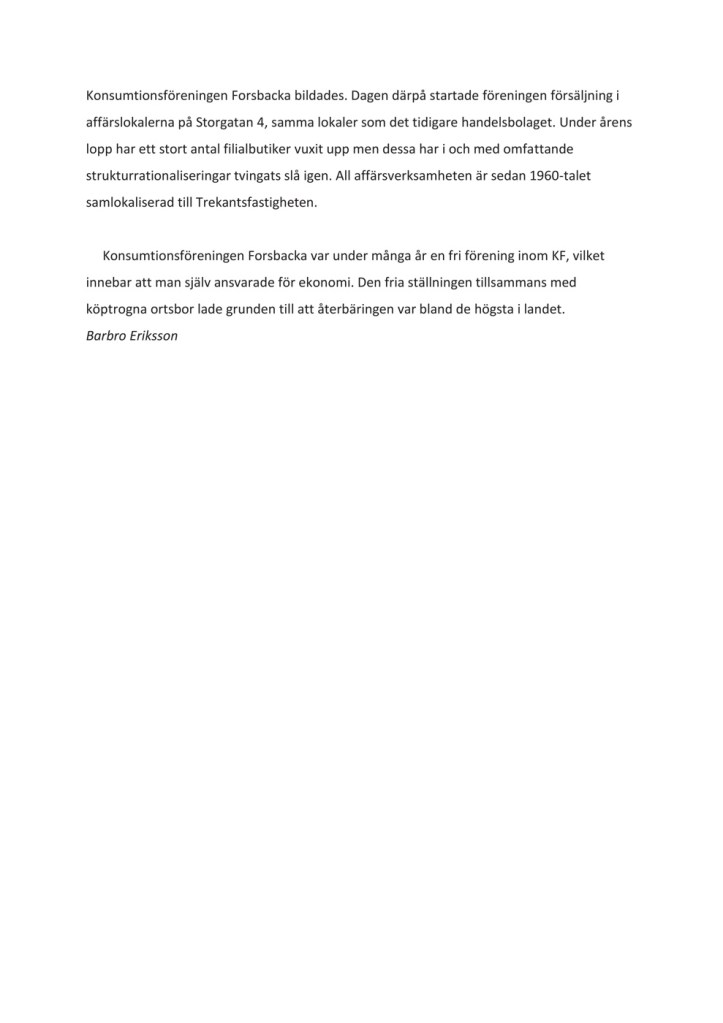 Konsumtionsföreningen Forsbacka bildades. Dagen därpå startade föreningen försäljning i affärslokalerna på Storgatan 4, samma lokaler som det tidigare handelsbolaget. Under årens lopp har ett stort antal filialbutiker vuxit upp men dessa har i och med omfattande strukturrationaliseringar tvingats slå igen. All affärsverksamheten är sedan 1960-talet samlokaliserad till Trekantsfastigheten.

Konsumtionsföreningen Forsbacka var under många år en fri förening inom KF, vilket innebar att man själv ansvarade för ekonomi. Den fria ställningen tillsammans med köptrogna ortsbor lade grunden till att återbäringen var bland de högsta i landet.
Barbro Eriksson